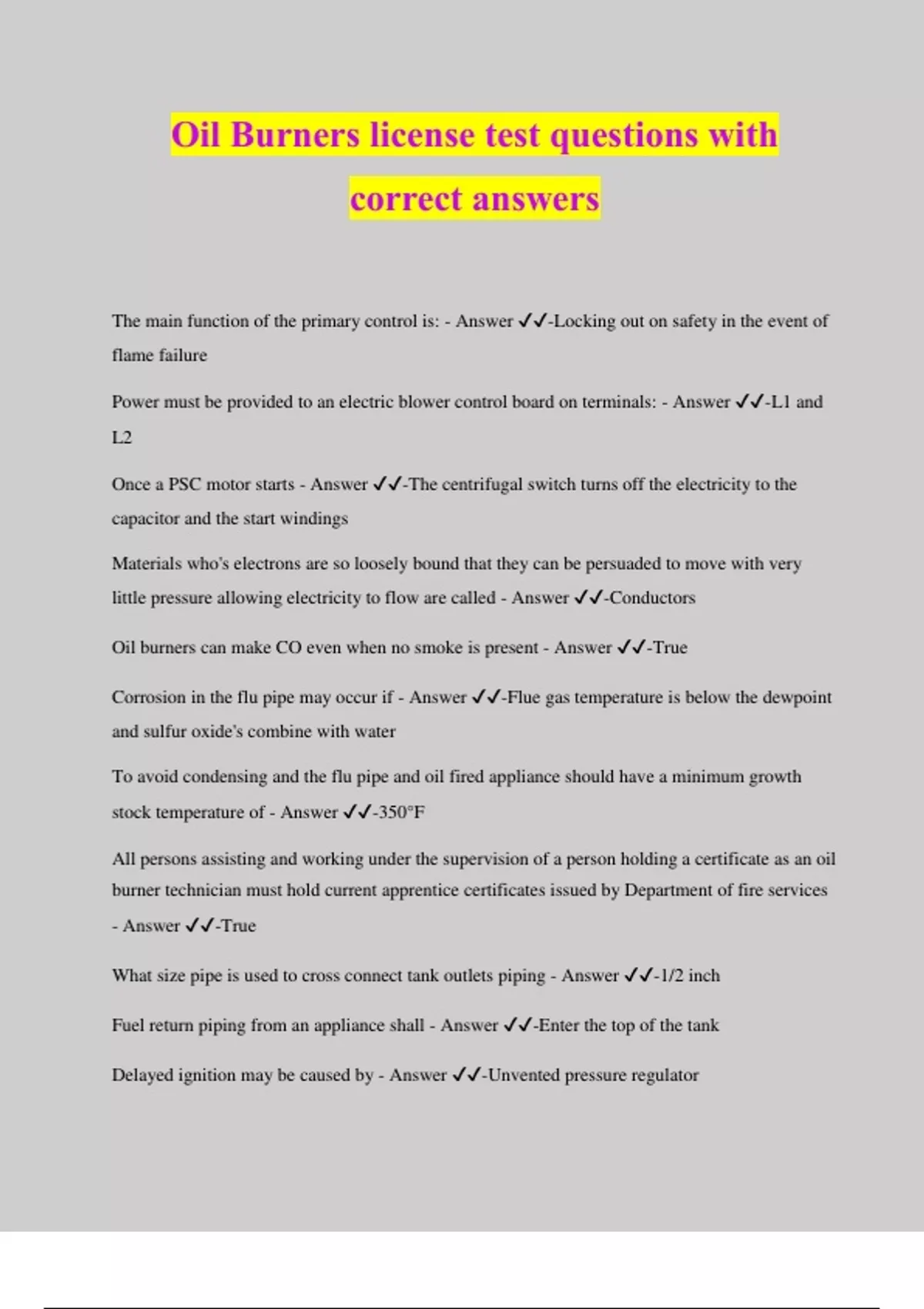 Oil Burners license test questions with correct answers

The main function of the primary control is: - Answer ✓✓-Locking out on safety in the event of flame failure

Power must be provided to an electric blower control board on terminals: - Answer ✓✓-L1 and L2

Once a PSC motor starts - Answer ✓✓-The centrifugal switch turns off the electricity to the capacitor and the start windings

Materials who's electrons are so loosely bound that they can be persuaded to move with very little pressure allowing electricity to flow are called - Answer ✓✓-Conductors

Oil burners can make CO even when no smoke is present - Answer ✓✓-True

Corrosion in the flu pipe may occur if - Answer ✓✓-Flue gas temperature is below the dewpoint and sulfur oxide's combine with water

To avoid condensing and the flu pipe and oil fired appliance should have a minimum growth stock temperature of - Answer ✓✓-350°F

All persons assisting and working under the supervision of a person holding a certificate as an oil burner technician must hold current apprentice certificates issued by Department of fire services - Answer ✓✓-True

What size pipe is used to cross connect tank outlets piping - Answer ✓✓-1/2 inch

Fuel return piping from an appliance shall - Answer ✓✓-Enter the top of the tank

Delayed ignition may be caused by - Answer ✓✓-Unvented pressure regulator